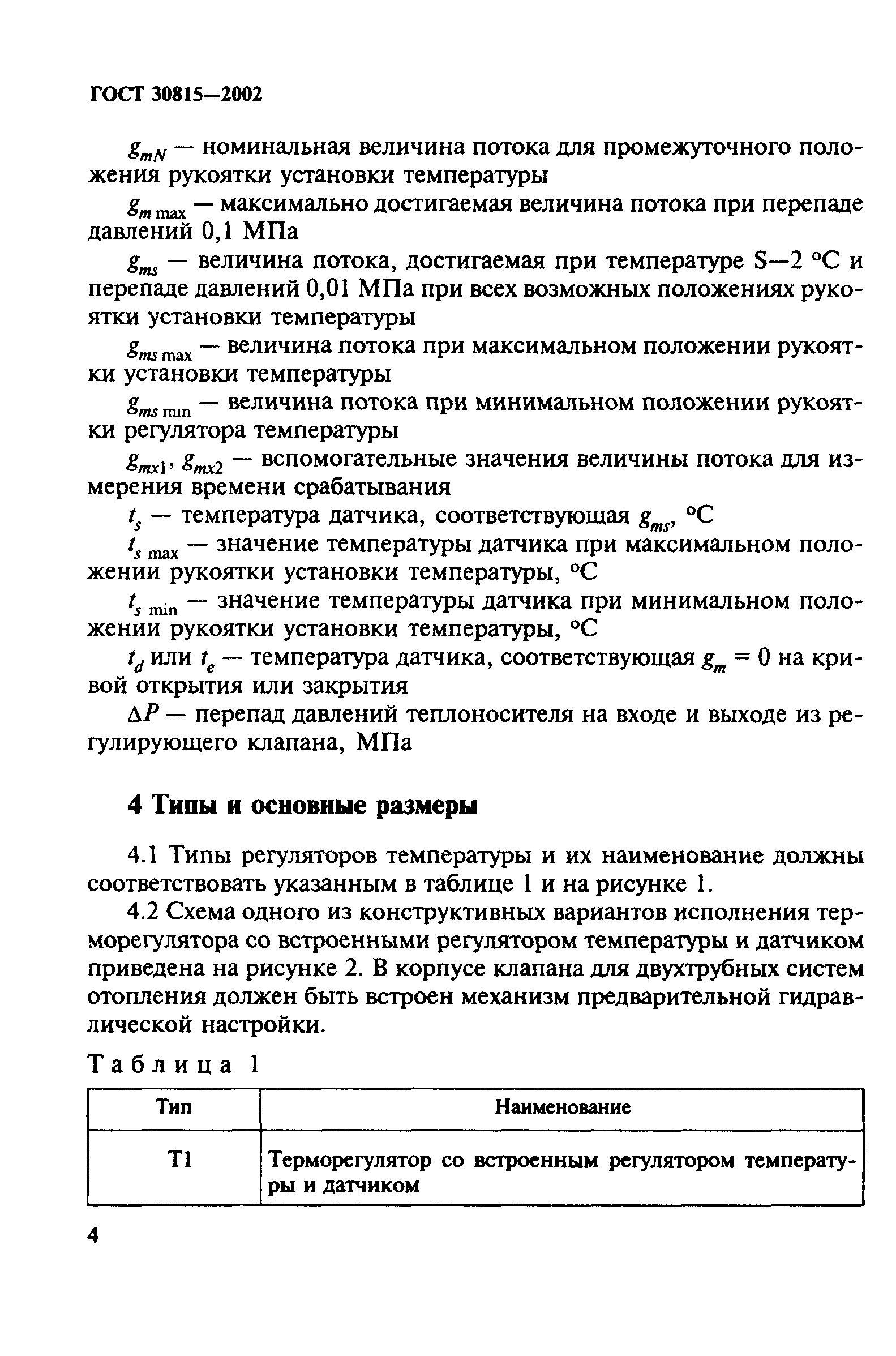 ГОСТ 30815—2002

$g_{mN}$ — номинальная величина потока для промежуточного положения рукоятки установки температуры

$g_{m\,max}$ — максимально достигаемая величина потока при перепаде давлений 0,1 МПа

$g_{ms}$ — величина потока, достигаемая при температуре S—2 °С и перепаде давлений 0,01 МПа при всех возможных положениях рукоятки установки температуры

$g_{ms\,max}$ — величина потока при максимальном положении рукоятки установки температуры

$g_{ms\,min}$ — величина потока при минимальном положении рукоятки регулятора температуры

$g_{mx1}$, $g_{mx2}$ — вспомогательные значения величины потока для измерения времени срабатывания

$t_s$ — температура датчика, соответствующая $g_{ms}$, °С

$t_{s\,max}$ — значение температуры датчика при максимальном положении рукоятки установки температуры, °С

$t_{s\,min}$ — значение температуры датчика при минимальном положении рукоятки установки температуры, °С

$t_d$ или $t_e$ — температура датчика, соответствующая $g_m = 0$ на кривой открытия или закрытия

$\Delta P$ — перепад давлений теплоносителя на входе и выходе из регулирующего клапана, МПа

4 Типы и основные размеры

4.1 Типы регуляторов температуры и их наименование должны соответствовать указанным в таблице 1 и на рисунке 1.

4.2 Схема одного из конструктивных вариантов исполнения терморегулятора со встроенными регулятором температуры и датчиком приведена на рисунке 2. В корпусе клапана для двухтрубных систем отопления должен быть встроен механизм предварительной гидравлической настройки.

Таблица 1

| Тип | Наименование |
|---|---|
| Т1 | Терморегулятор со встроенным регулятором температуры и датчиком |

4